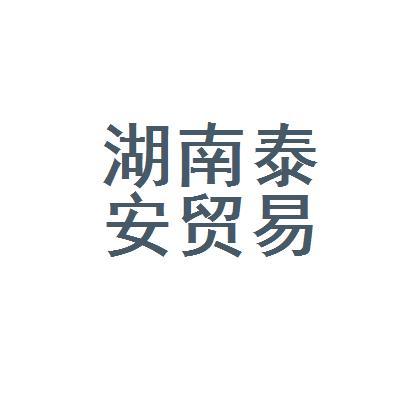 湖南泰
安贸易